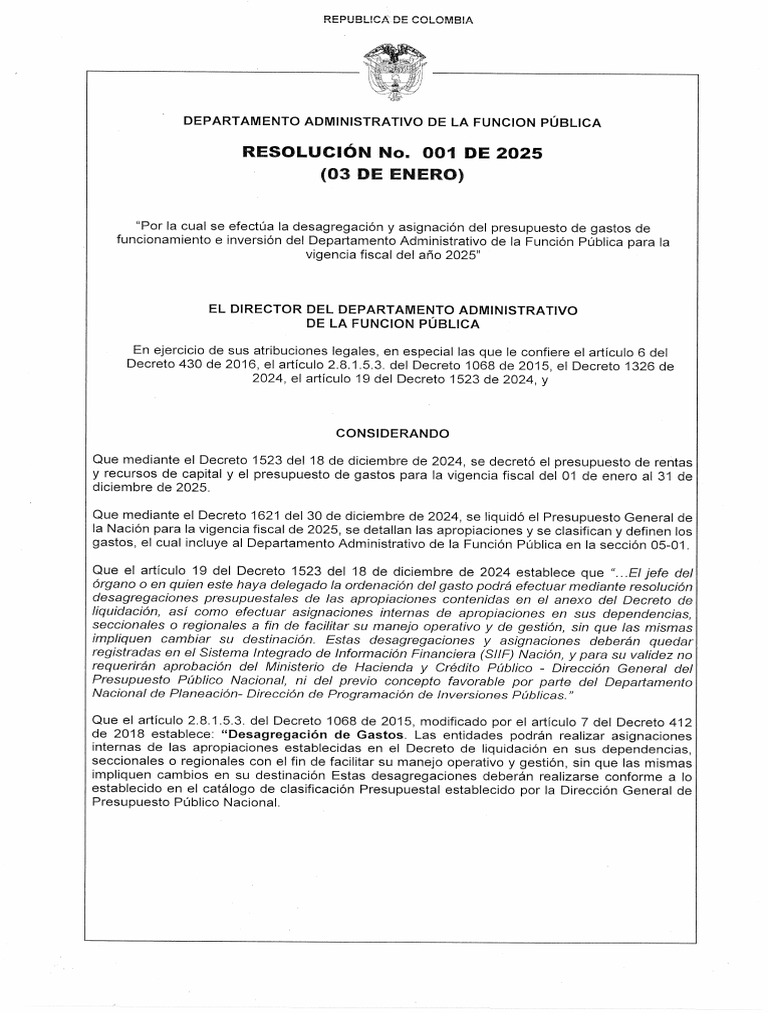 REPUBLICA DE COLOMBIA

DEPARTAMENTO ADMINISTRATIVO DE LA FUNCION PÚBLICA

RESOLUCIÓN No. 001 DE 2025
(03 DE ENERO)

"Por la cual se efectúa la desagregación y asignación del presupuesto de gastos de funcionamiento e inversión del Departamento Administrativo de la Función Pública para la vigencia fiscal del año 2025"

EL DIRECTOR DEL DEPARTAMENTO ADMINISTRATIVO DE LA FUNCION PÚBLICA

En ejercicio de sus atribuciones legales, en especial las que le confiere el artículo 6 del Decreto 430 de 2016, el artículo 2.8.1.5.3. del Decreto 1068 de 2015, el Decreto 1326 de 2024, el artículo 19 del Decreto 1523 de 2024, y

CONSIDERANDO

Que mediante el Decreto 1523 del 18 de diciembre de 2024, se decretó el presupuesto de rentas y recursos de capital y el presupuesto de gastos para la vigencia fiscal del 01 de enero al 31 de diciembre de 2025.

Que mediante el Decreto 1621 del 30 de diciembre de 2024, se liquidó el Presupuesto General de la Nación para la vigencia fiscal de 2025, se detallan las apropiaciones y se clasifican y definen los gastos, el cual incluye al Departamento Administrativo de la Función Pública en la sección 05-01.

Que el artículo 19 del Decreto 1523 del 18 de diciembre de 2024 establece que "...El jefe del órgano o en quien este haya delegado la ordenación del gasto podrá efectuar mediante resolución desagregaciones presupuestales de las apropiaciones contenidas en el anexo del Decreto de liquidación, así como efectuar asignaciones internas de apropiaciones en sus dependencias, seccionales o regionales a fin de facilitar su manejo operativo y de gestión, sin que las mismas impliquen cambiar su destinación. Estas desagregaciones y asignaciones deberán quedar registradas en el Sistema Integrado de Información Financiera (SIIF) Nación, y para su validez no requerirán aprobación del Ministerio de Hacienda y Crédito Público - Dirección General del Presupuesto Público Nacional, ni del previo concepto favorable por parte del Departamento Nacional de Planeación- Dirección de Programación de Inversiones Públicas."

Que el artículo 2.8.1.5.3. del Decreto 1068 de 2015, modificado por el artículo 7 del Decreto 412 de 2018 establece: "Desagregación de Gastos. Las entidades podrán realizar asignaciones internas de las apropiaciones establecidas en el Decreto de liquidación en sus dependencias, seccionales o regionales con el fin de facilitar su manejo operativo y gestión, sin que las mismas impliquen cambios en su destinación Estas desagregaciones deberán realizarse conforme a lo establecido en el catálogo de clasificación Presupuestal establecido por la Dirección General de Presupuesto Público Nacional.